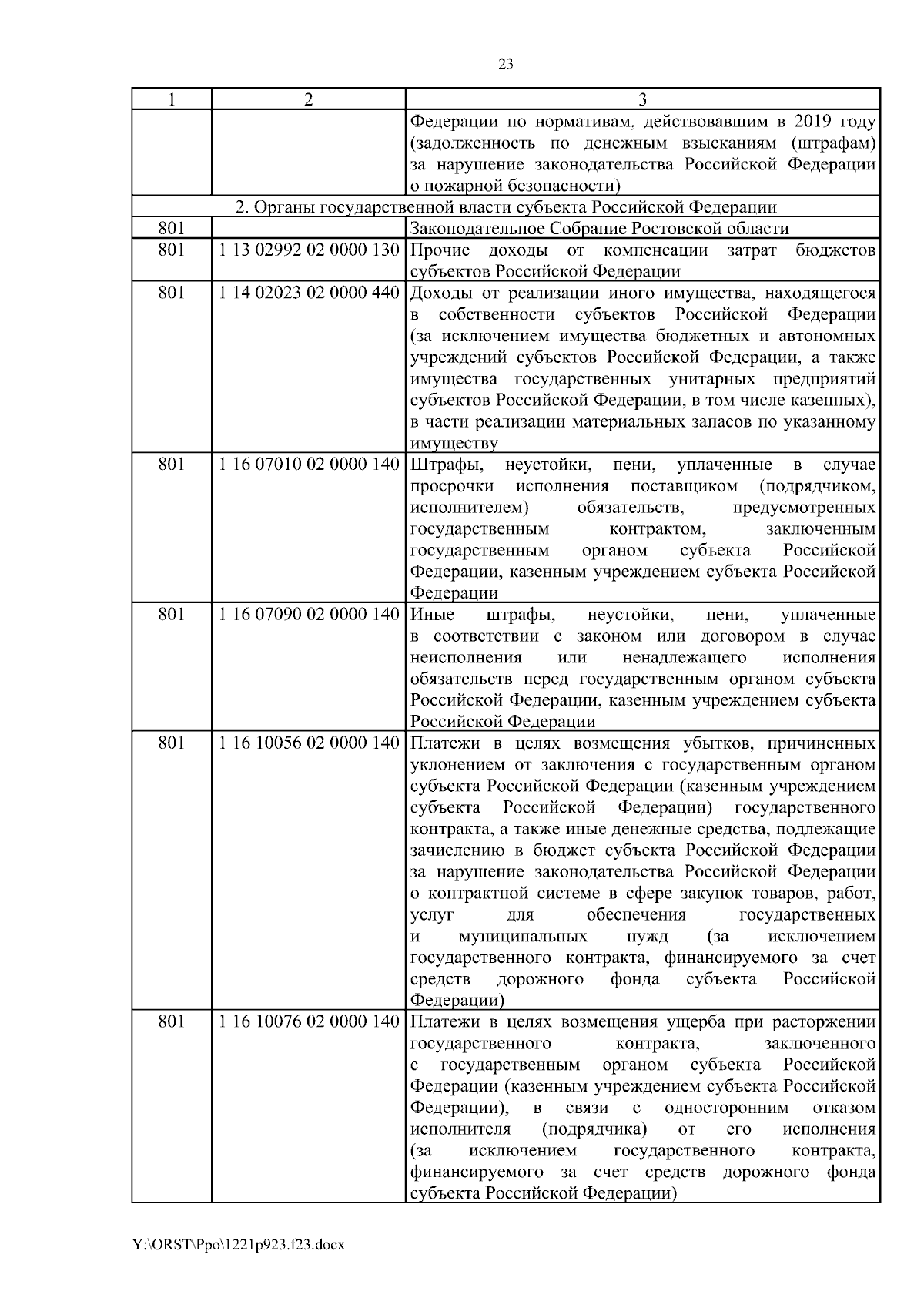 23

| 1 | 2 | 3 |
|---|---|---|
| | | Федерации по нормативам, действовавшим в 2019 году (задолженность по денежным взысканиям (штрафам) за нарушение законодательства Российской Федерации о пожарной безопасности) |
| 2. Органы государственной власти субъекта Российской Федерации | | |
| 801 | | Законодательное Собрание Ростовской области |
| 801 | 1 13 02992 02 0000 130 | Прочие доходы от компенсации затрат бюджетов субъектов Российской Федерации |
| 801 | 1 14 02023 02 0000 440 | Доходы от реализации иного имущества, находящегося в собственности субъектов Российской Федерации (за исключением имущества бюджетных и автономных учреждений субъектов Российской Федерации, а также имущества государственных унитарных предприятий субъектов Российской Федерации, в том числе казенных), в части реализации материальных запасов по указанному имуществу |
| 801 | 1 16 07010 02 0000 140 | Штрафы, неустойки, пени, уплаченные в случае просрочки исполнения поставщиком (подрядчиком, исполнителем) обязательств, предусмотренных государственным контрактом, заключенным государственным органом субъекта Российской Федерации, казенным учреждением субъекта Российской Федерации |
| 801 | 1 16 07090 02 0000 140 | Иные штрафы, неустойки, пени, уплаченные в соответствии с законом или договором в случае неисполнения или ненадлежащего исполнения обязательств перед государственным органом субъекта Российской Федерации, казенным учреждением субъекта Российской Федерации |
| 801 | 1 16 10056 02 0000 140 | Платежи в целях возмещения убытков, причиненных уклонением от заключения с государственным органом субъекта Российской Федерации (казенным учреждением субъекта Российской Федерации) государственного контракта, а также иные денежные средства, подлежащие зачислению в бюджет субъекта Российской Федерации за нарушение законодательства Российской Федерации о контрактной системе в сфере закупок товаров, работ, услуг для обеспечения государственных и муниципальных нужд (за исключением государственного контракта, финансируемого за счет средств дорожного фонда субъекта Российской Федерации) |
| 801 | 1 16 10076 02 0000 140 | Платежи в целях возмещения ущерба при расторжении государственного контракта, заключенного с государственным органом субъекта Российской Федерации (казенным учреждением субъекта Российской Федерации), в связи с односторонним отказом исполнителя (подрядчика) от его исполнения (за исключением государственного контракта, финансируемого за счет средств дорожного фонда субъекта Российской Федерации) |

Y:\ORST\Ppo\1221p923.f23.docx